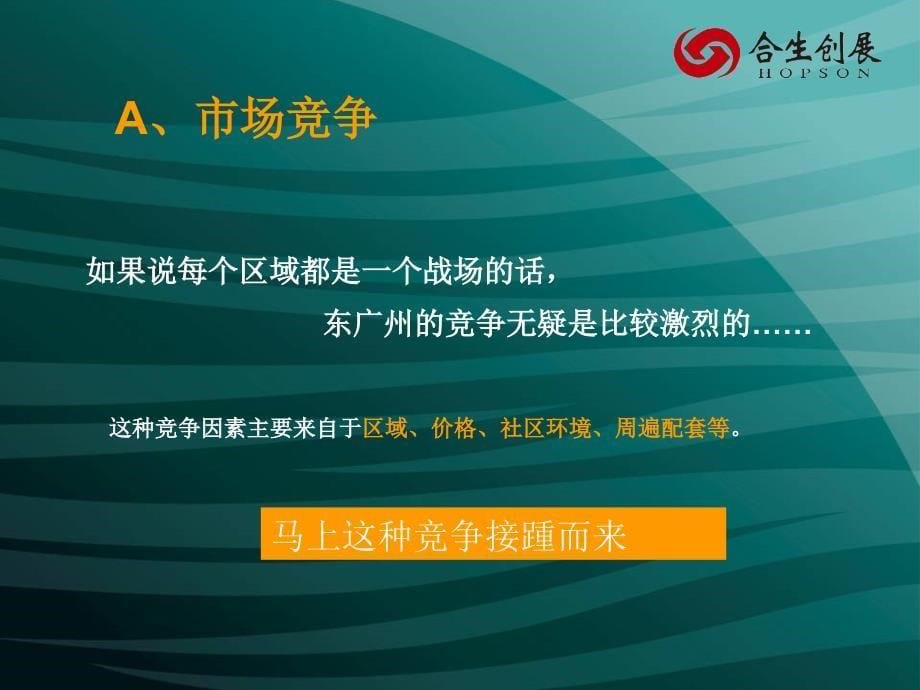 合生创展
HOPSON

A、市场竞争

如果说每个区域都是一个战场的话，
东广州的竞争无疑是比较激烈的……

这种竞争因素主要来自于区域、价格、社区环境、周遍配套等。

马上这种竞争接踵而来